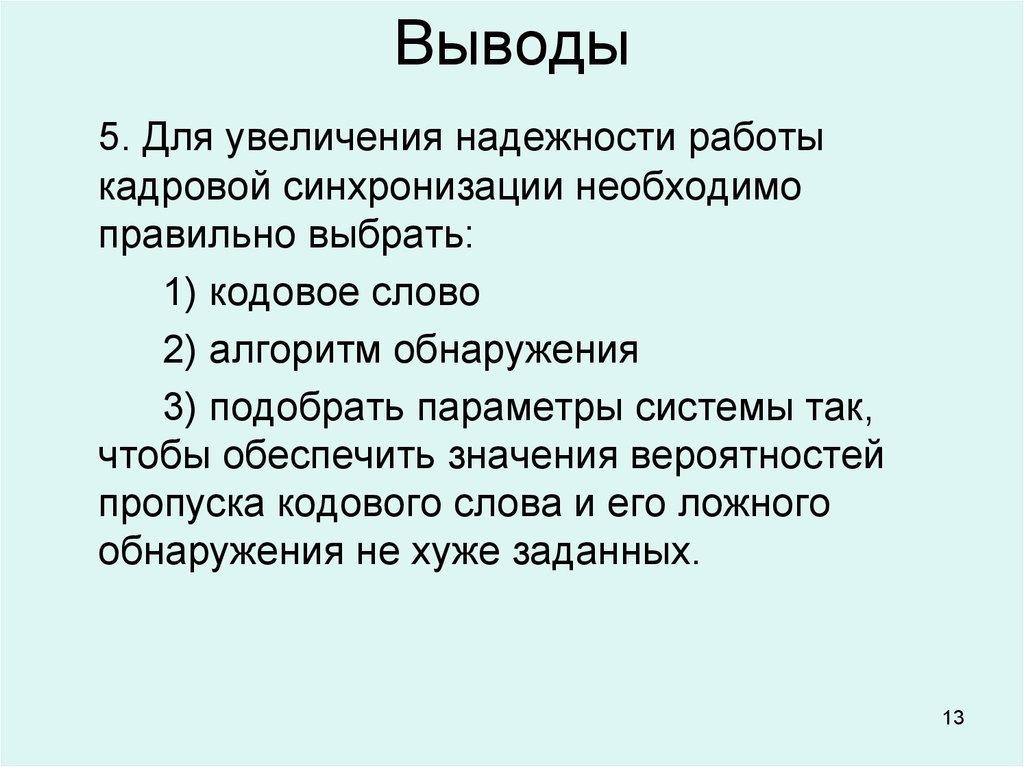 Выводы

5. Для увеличения надежности работы кадровой синхронизации необходимо правильно выбрать:

1) кодовое слово

2) алгоритм обнаружения

3) подобрать параметры системы так, чтобы обеспечить значения вероятностей пропуска кодового слова и его ложного обнаружения не хуже заданных.

13